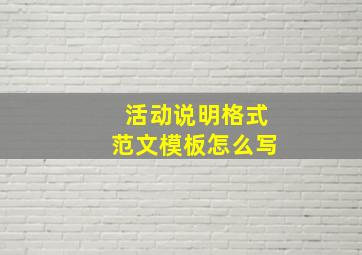 活动说明格式
范文模板怎么写